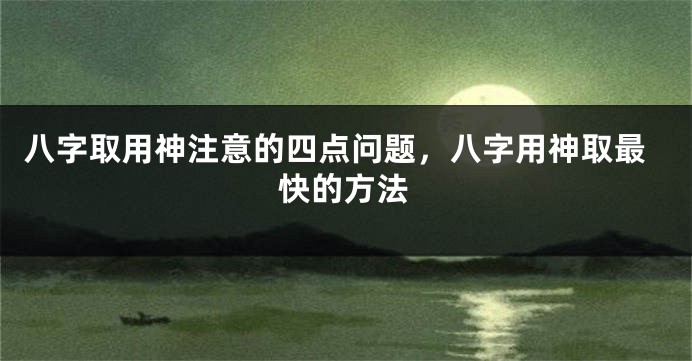 八字取用神注意的四点问题，八字用神取最快的方法